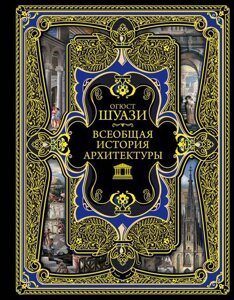 ОГЮСТ
ШУАЗИ

ВСЕОБЩАЯ
ИСТОРИЯ
АРХИТЕКТУРЫ